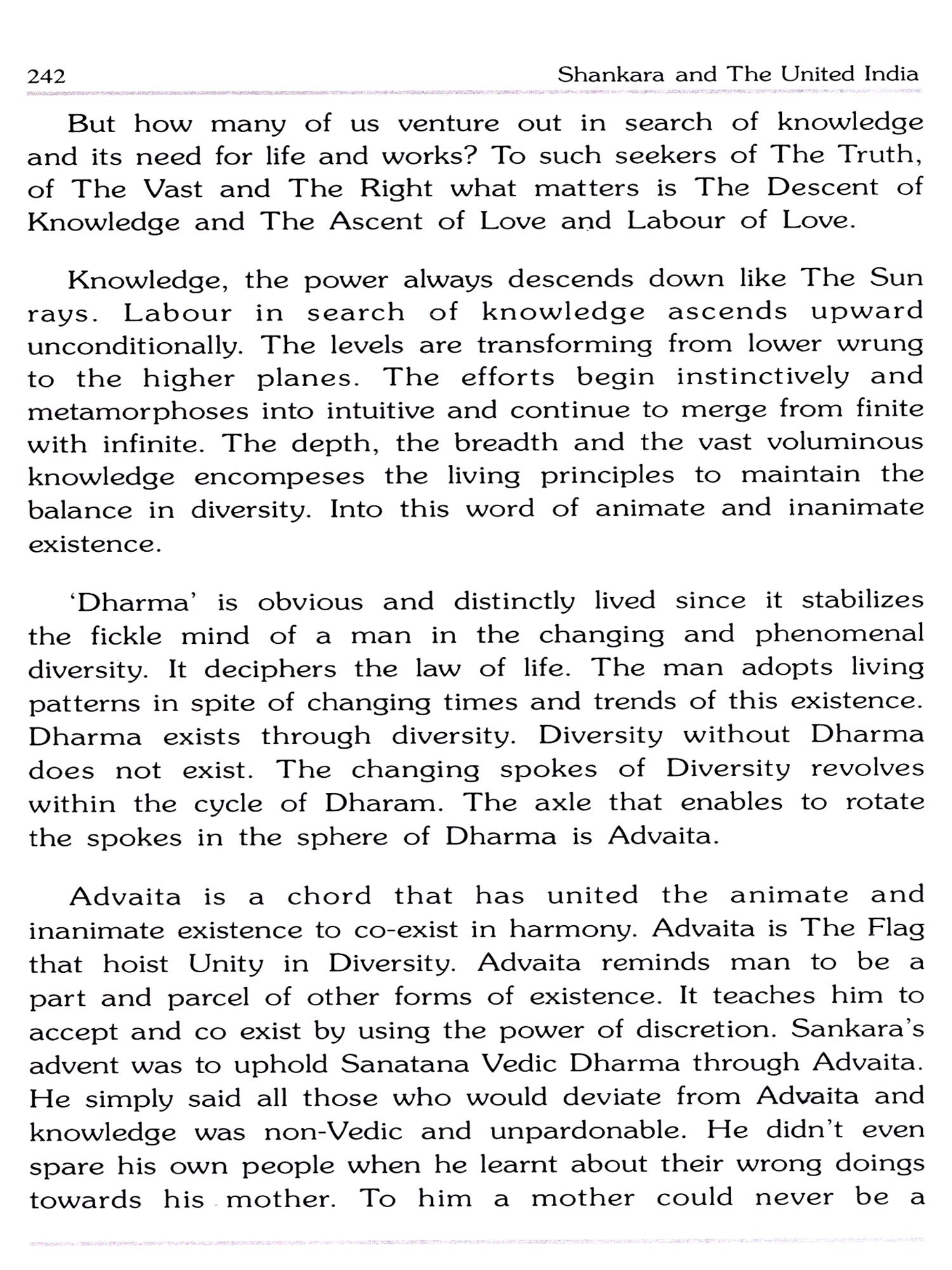 242 Shankara and The United India

But how many of us venture out in search of knowledge and its need for life and works? To such seekers of The Truth, of The Vast and The Right what matters is The Descent of Knowledge and The Ascent of Love and Labour of Love.

Knowledge, the power always descends down like The Sun rays. Labour in search of knowledge ascends upward unconditionally. The levels are transforming from lower wrung to the higher planes. The efforts begin instinctively and metamorphoses into intuitive and continue to merge from finite with infinite. The depth, the breadth and the vast voluminous knowledge encompeses the living principles to maintain the balance in diversity. Into this word of animate and inanimate existence.

'Dharma' is obvious and distinctly lived since it stabilizes the fickle mind of a man in the changing and phenomenal diversity. It deciphers the law of life. The man adopts living patterns in spite of changing times and trends of this existence. Dharma exists through diversity. Diversity without Dharma does not exist. The changing spokes of Diversity revolves within the cycle of Dharam. The axle that enables to rotate the spokes in the sphere of Dharma is Advaita.

Advaita is a chord that has united the animate and inanimate existence to co-exist in harmony. Advaita is The Flag that hoist Unity in Diversity. Advaita reminds man to be a part and parcel of other forms of existence. It teaches him to accept and co exist by using the power of discretion. Sankara's advent was to uphold Sanatana Vedic Dharma through Advaita. He simply said all those who would deviate from Advaita and knowledge was non-Vedic and unpardonable. He didn't even spare his own people when he learnt about their wrong doings towards his mother. To him a mother could never be a